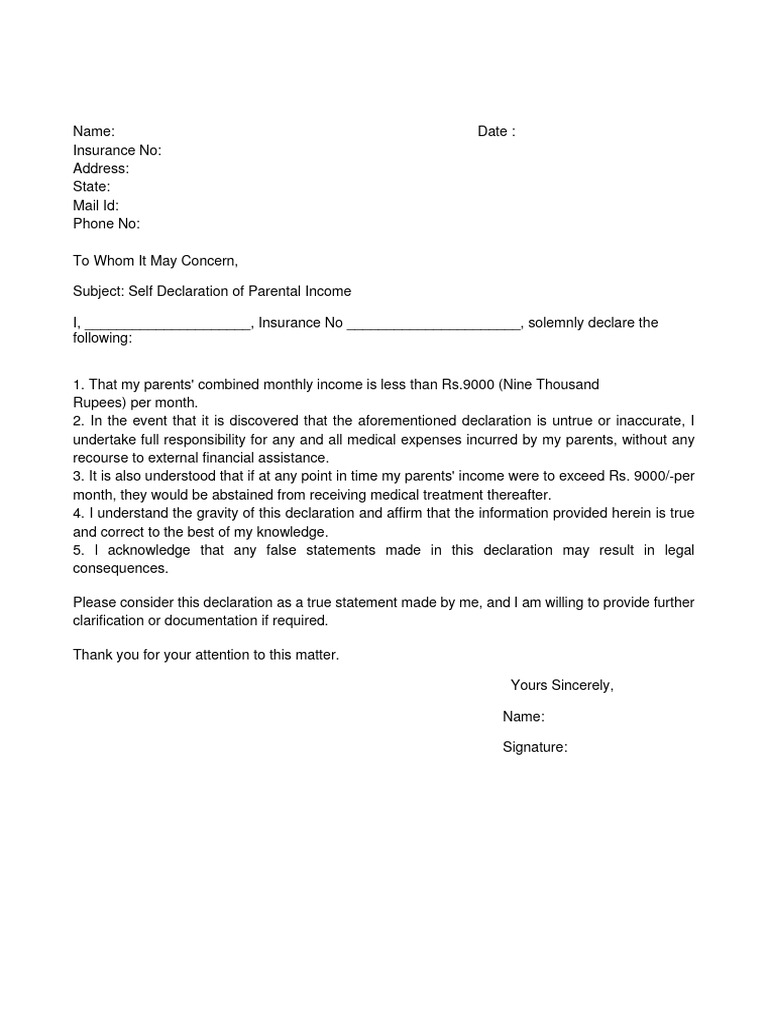 Name:

Date :

Insurance No:
Address:
State:
Mail Id:
Phone No:

To Whom It May Concern,

Subject: Self Declaration of Parental Income

I, ____________________, Insurance No _____________________, solemnly declare the following:

1. That my parents' combined monthly income is less than Rs.9000 (Nine Thousand Rupees) per month.
2. In the event that it is discovered that the aforementioned declaration is untrue or inaccurate, I undertake full responsibility for any and all medical expenses incurred by my parents, without any recourse to external financial assistance.
3. It is also understood that if at any point in time my parents' income were to exceed Rs. 9000/-per month, they would be abstained from receiving medical treatment thereafter.
4. I understand the gravity of this declaration and affirm that the information provided herein is true and correct to the best of my knowledge.
5. I acknowledge that any false statements made in this declaration may result in legal consequences.

Please consider this declaration as a true statement made by me, and I am willing to provide further clarification or documentation if required.

Thank you for your attention to this matter.

Yours Sincerely,

Name:

Signature: